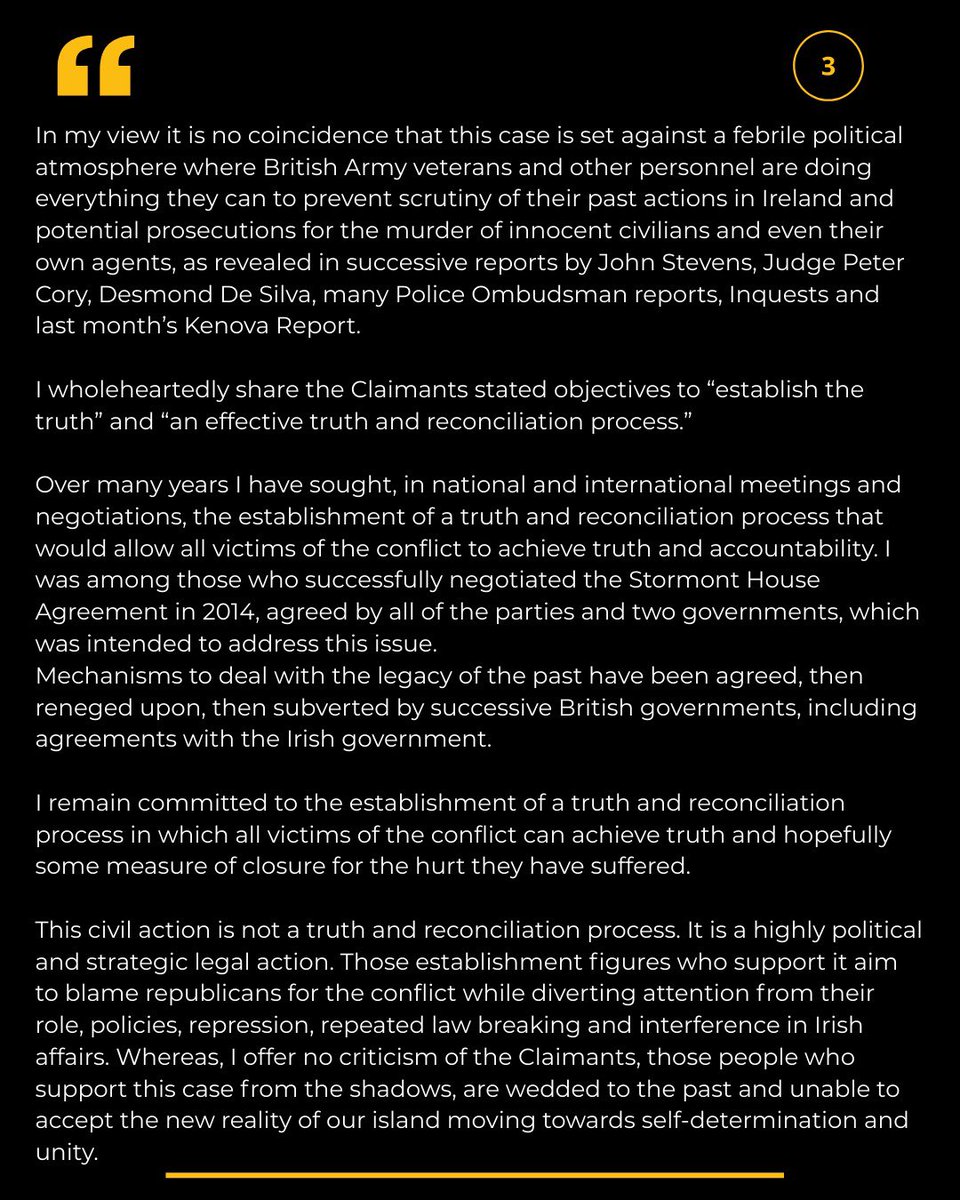 “

3

In my view it is no coincidence that this case is set against a febrile political atmosphere where British Army veterans and other personnel are doing everything they can to prevent scrutiny of their past actions in Ireland and potential prosecutions for the murder of innocent civilians and even their own agents, as revealed in successive reports by John Stevens, Judge Peter Cory, Desmond De Silva, many Police Ombudsman reports, Inquests and last month’s Kenova Report.

I wholeheartedly share the Claimants stated objectives to “establish the truth” and “an effective truth and reconciliation process.”

Over many years I have sought, in national and international meetings and negotiations, the establishment of a truth and reconciliation process that would allow all victims of the conflict to achieve truth and accountability. I was among those who successfully negotiated the Stormont House Agreement in 2014, agreed by all of the parties and two governments, which was intended to address this issue.
Mechanisms to deal with the legacy of the past have been agreed, then reneged upon, then subverted by successive British governments, including agreements with the Irish government.

I remain committed to the establishment of a truth and reconciliation process in which all victims of the conflict can achieve truth and hopefully some measure of closure for the hurt they have suffered.

This civil action is not a truth and reconciliation process. It is a highly political and strategic legal action. Those establishment figures who support it aim to blame republicans for the conflict while diverting attention from their role, policies, repression, repeated law breaking and interference in Irish affairs. Whereas, I offer no criticism of the Claimants, those people who support this case from the shadows, are wedded to the past and unable to accept the new reality of our island moving towards self-determination and unity.